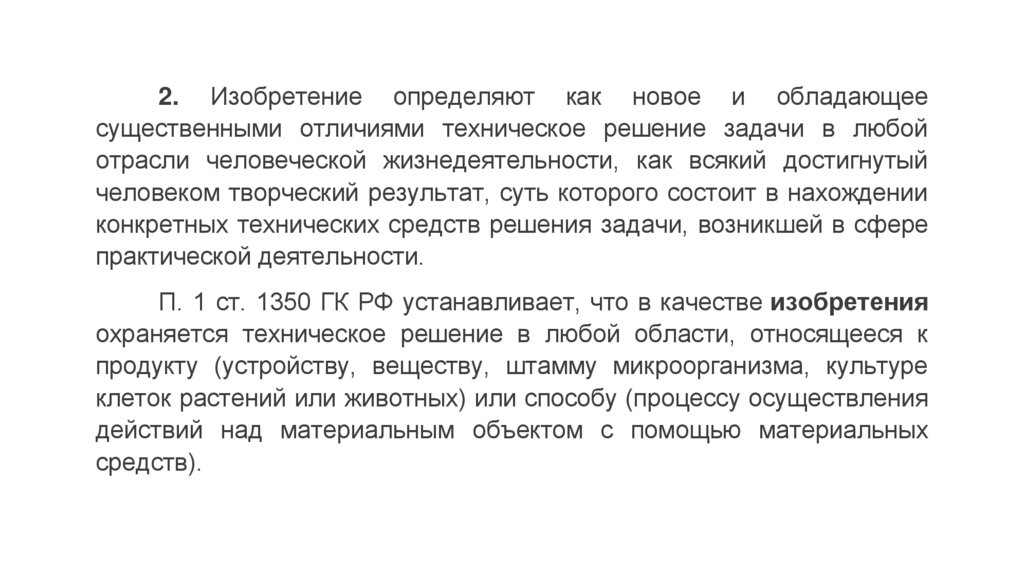 2. Изобретение определяют как новое и обладающее существенными отличиями техническое решение задачи в любой отрасли человеческой жизнедеятельности, как всякий достигнутый человеком творческий результат, суть которого состоит в нахождении конкретных технических средств решения задачи, возникшей в сфере практической деятельности.

П. 1 ст. 1350 ГК РФ устанавливает, что в качестве изобретения охраняется техническое решение в любой области, относящееся к продукту (устройству, веществу, штамму микроорганизма, культуре клеток растений или животных) или способу (процессу осуществления действий над материальным объектом с помощью материальных средств).